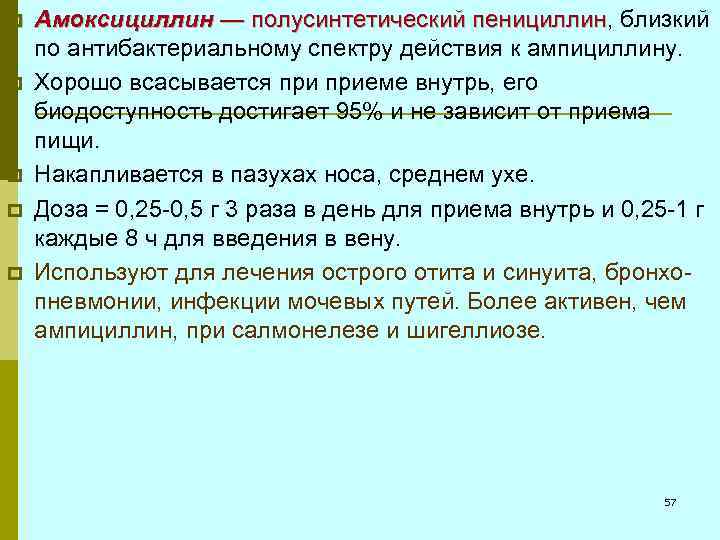 Амоксициллин — полусинтетический пенициллин, близкий по антибактериальному спектру действия к ампициллину.

Хорошо всасывается при приеме внутрь, его биодоступность достигает 95% и не зависит от приема пищи.

Накапливается в пазухах носа, среднем ухе.

Доза = 0,25-0,5 г 3 раза в день для приема внутрь и 0,25-1 г каждые 8 ч для введения в вену.

Используют для лечения острого отита и синуита, бронхопневмонии, инфекции мочевых путей. Более активен, чем ампициллин, при салмонелезе и шигеллиозе.

57